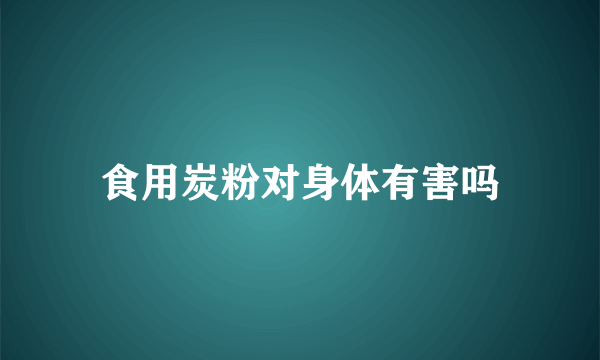 食用炭粉对身体有害吗